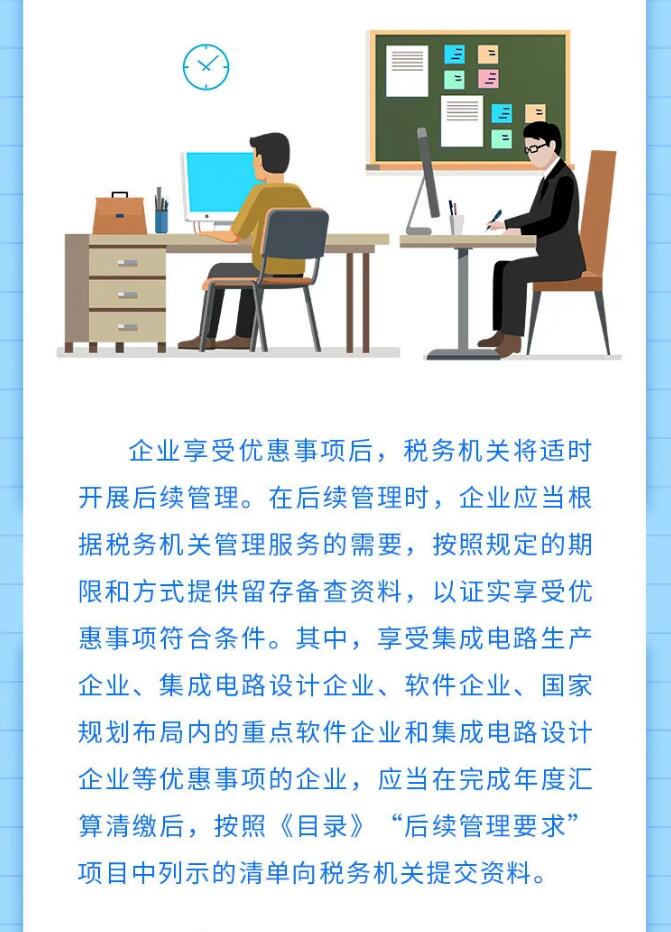 企业享受优惠事项后，税务机关将适时开展后续管理。在后续管理时，企业应当根据税务机关管理服务的需要，按照规定的期限和方式提供留存备查资料，以证实享受优惠事项符合条件。其中，享受集成电路生产企业、集成电路设计企业、软件企业、国家规划布局内的重点软件企业和集成电路设计企业等优惠事项的企业，应当在完成年度汇算清缴后，按照《目录》“后续管理要求”项目中列示的清单向税务机关提交资料。